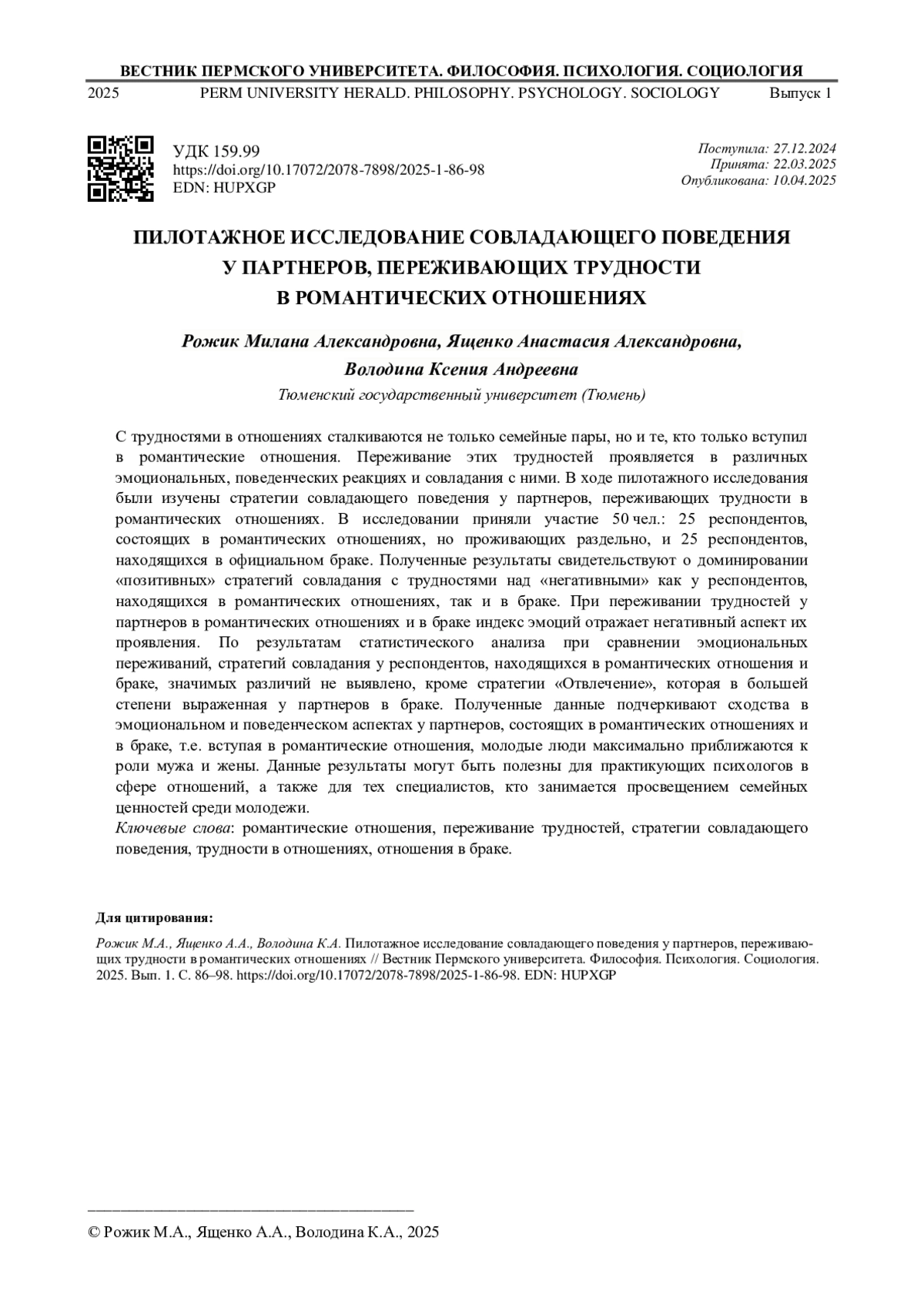 ВЕСТНИК ПЕРМСКОГО УНИВЕРСИТЕТА. ФИЛОСОФИЯ. ПСИХОЛОГИЯ. СОЦИОЛОГИЯ
2025 PERM UNIVERSITY HERALD. PHILOSOPHY. PSYCHOLOGY. SOCIOLOGY Выпуск 1

УДК 159.99
https://doi.org/10.17072/2078-7898/2025-1-86-98
EDN: HUPXGP

Поступила: 27.12.2024
Принята: 22.03.2025
Опубликована: 10.04.2025

ПИЛОТАЖНОЕ ИССЛЕДОВАНИЕ СОВЛАДАЮЩЕГО ПОВЕДЕНИЯ У ПАРТНЕРОВ, ПЕРЕЖИВАЮЩИХ ТРУДНОСТИ В РОМАНТИЧЕСКИХ ОТНОШЕНИЯХ

Рожик Милана Александровна, Ященко Анастасия Александровна, Володина Ксения Андреевна

Тюменский государственный университет (Тюмень)

С трудностями в отношениях сталкиваются не только семейные пары, но и те, кто только вступил в романтические отношения. Переживание этих трудностей проявляется в различных эмоциональных, поведенческих реакциях и совладания с ними. В ходе пилотажного исследования были изучены стратегии совладающего поведения у партнеров, переживающих трудности в романтических отношениях. В исследовании приняли участие 50 чел.: 25 респондентов, состоящих в романтических отношениях, но проживающих раздельно, и 25 респондентов, находящихся в официальном браке. Полученные результаты свидетельствуют о доминировании «позитивных» стратегий совладания с трудностями над «негативными» как у респондентов, находящихся в романтических отношениях, так и в браке. При переживании трудностей у партнеров в романтических отношениях и в браке индекс эмоций отражает негативный аспект их проявления. По результатам статистического анализа при сравнении эмоциональных переживаний, стратегий совладания у респондентов, находящихся в романтических отношения и браке, значимых различий не выявлено, кроме стратегии «Отвлечение», которая в большей степени выраженная у партнеров в браке. Полученные данные подчеркивают сходства в эмоциональном и поведенческом аспектах у партнеров, состоящих в романтических отношениях и в браке, т.е. вступая в романтические отношения, молодые люди максимально приближаются к роли мужа и жены. Данные результаты могут быть полезны для практикующих психологов в сфере отношений, а также для тех специалистов, кто занимается просвещением семейных ценностей среди молодежи.
Ключевые слова: романтические отношения, переживание трудностей, стратегии совладающего поведения, трудности в отношениях, отношения в браке.

Для цитирования:

Рожик М.А., Ященко А.А., Володина К.А. Пилотажное исследование совладающего поведения у партнеров, переживающих трудности в романтических отношениях // Вестник Пермского университета. Философия. Психология. Социология. 2025. Вып. 1. С. 86–98. https://doi.org/10.17072/2078-7898/2025-1-86-98. EDN: HUPXGP

© Рожик М.А., Ященко А.А., Володина К.А., 2025